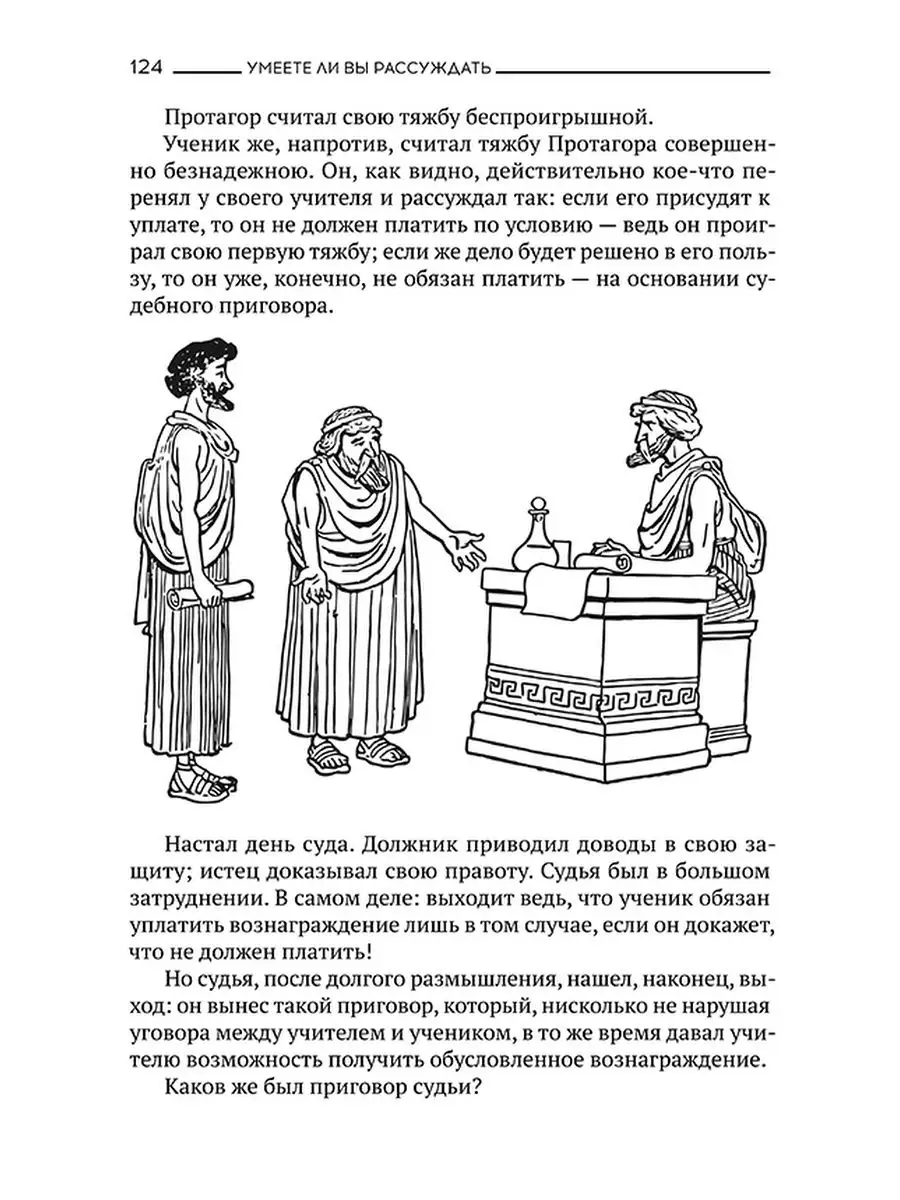 124 УМЕЕТЕ ЛИ ВЫ РАССУЖДАТЬ

Протагор считал свою тяжбу беспроигрышной.

Ученик же, напротив, считал тяжбу Протагора совершенно безнадежною. Он, как видно, действительно кое-что перенял у своего учителя и рассуждал так: если его присудят к уплате, то он не должен платить по условию — ведь он проиграл свою первую тяжбу; если же дело будет решено в его пользу, то он уже, конечно, не обязан платить — на основании судебного приговора.

Настал день суда. Должник приводил доводы в свою защиту; истец доказывал свою правоту. Судья был в большом затруднении. В самом деле: выходит ведь, что ученик обязан уплатить вознаграждение лишь в том случае, если он докажет, что не должен платить!

Но судья, после долгого размышления, нашел, наконец, выход: он вынес такой приговор, который, нисколько не нарушая уговора между учителем и учеником, в то же время давал учителю возможность получить обусловленное вознаграждение.

Каков же был приговор судьи?